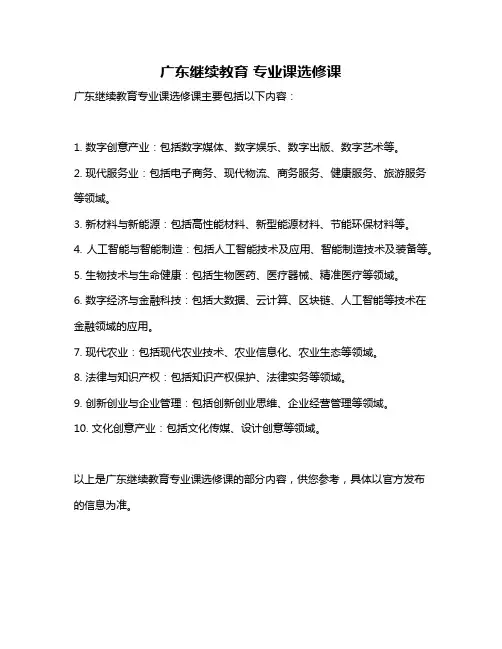 广东继续教育 专业课选修课

广东继续教育专业课选修课主要包括以下内容：

1. 数字创意产业：包括数字媒体、数字娱乐、数字出版、数字艺术等。

2. 现代服务业：包括电子商务、现代物流、商务服务、健康服务、旅游服务等领域。

3. 新材料与新能源：包括高性能材料、新型能源材料、节能环保材料等。

4. 人工智能与智能制造：包括人工智能技术及应用、智能制造技术及装备等。

5. 生物技术与生命健康：包括生物医药、医疗器械、精准医疗等领域。

6. 数字经济与金融科技：包括大数据、云计算、区块链、人工智能等技术在金融领域的应用。

7. 现代农业：包括现代农业技术、农业信息化、农业生态等领域。

8. 法律与知识产权：包括知识产权保护、法律实务等领域。

9. 创新创业与企业管理：包括创新创业思维、企业经营管理等领域。

10. 文化创意产业：包括文化传媒、设计创意等领域。

以上是广东继续教育专业课选修课的部分内容，供您参考，具体以官方发布的信息为准。